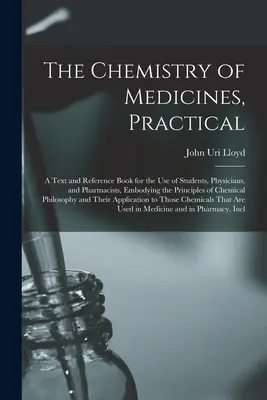 The Chemistry of Medicines, Practical

John Uri Lloyd

A Text and Reference Book for the Use of Students, Physicians, and Pharmacists, Embodying the Principles of Chemical Philosophy and Their Application to Those Chemicals That Are Used in Medicine and in Pharmacy, Incl